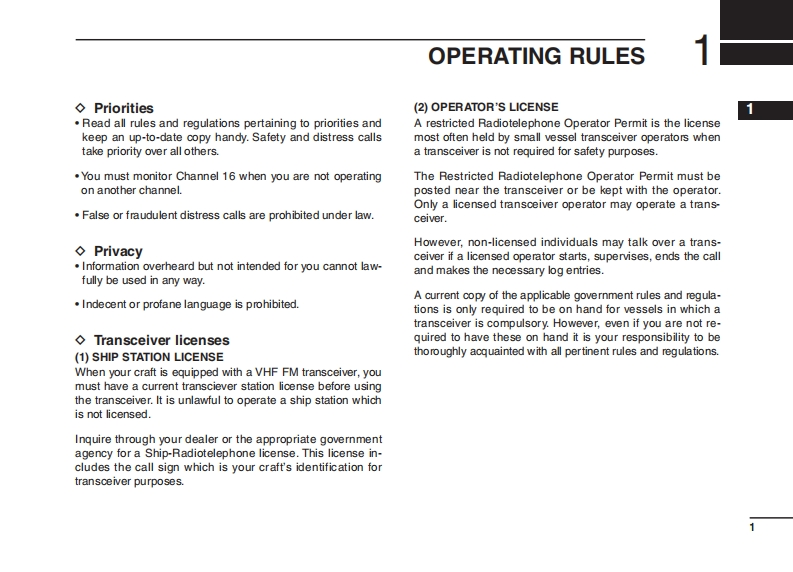 OPERATING RULES

1

◇ Priorities

• Read all rules and regulations pertaining to priorities and keep an up-to-date copy handy. Safety and distress calls take priority over all others.

• You must monitor Channel 16 when you are not operating on another channel.

• False or fraudulent distress calls are prohibited under law.

◇ Privacy

• Information overheard but not intended for you cannot lawfully be used in any way.

• Indecent or profane language is prohibited.

◇ Transceiver licenses

(1) SHIP STATION LICENSE

When your craft is equipped with a VHF FM transceiver, you must have a current transciever station license before using the transceiver. It is unlawful to operate a ship station which is not licensed.

Inquire through your dealer or the appropriate government agency for a Ship-Radiotelephone license. This license includes the call sign which is your craft's identification for transceiver purposes.

(2) OPERATOR'S LICENSE

A restricted Radiotelephone Operator Permit is the license most often held by small vessel transceiver operators when a transceiver is not required for safety purposes.

The Restricted Radiotelephone Operator Permit must be posted near the transceiver or be kept with the operator. Only a licensed transceiver operator may operate a transceiver.

However, non-licensed individuals may talk over a transceiver if a licensed operator starts, supervises, ends the call and makes the necessary log entries.

A current copy of the applicable government rules and regulations is only required to be on hand for vessels in which a transceiver is compulsory. However, even if you are not required to have these on hand it is your responsibility to be thoroughly acquainted with all pertinent rules and regulations.

1

1